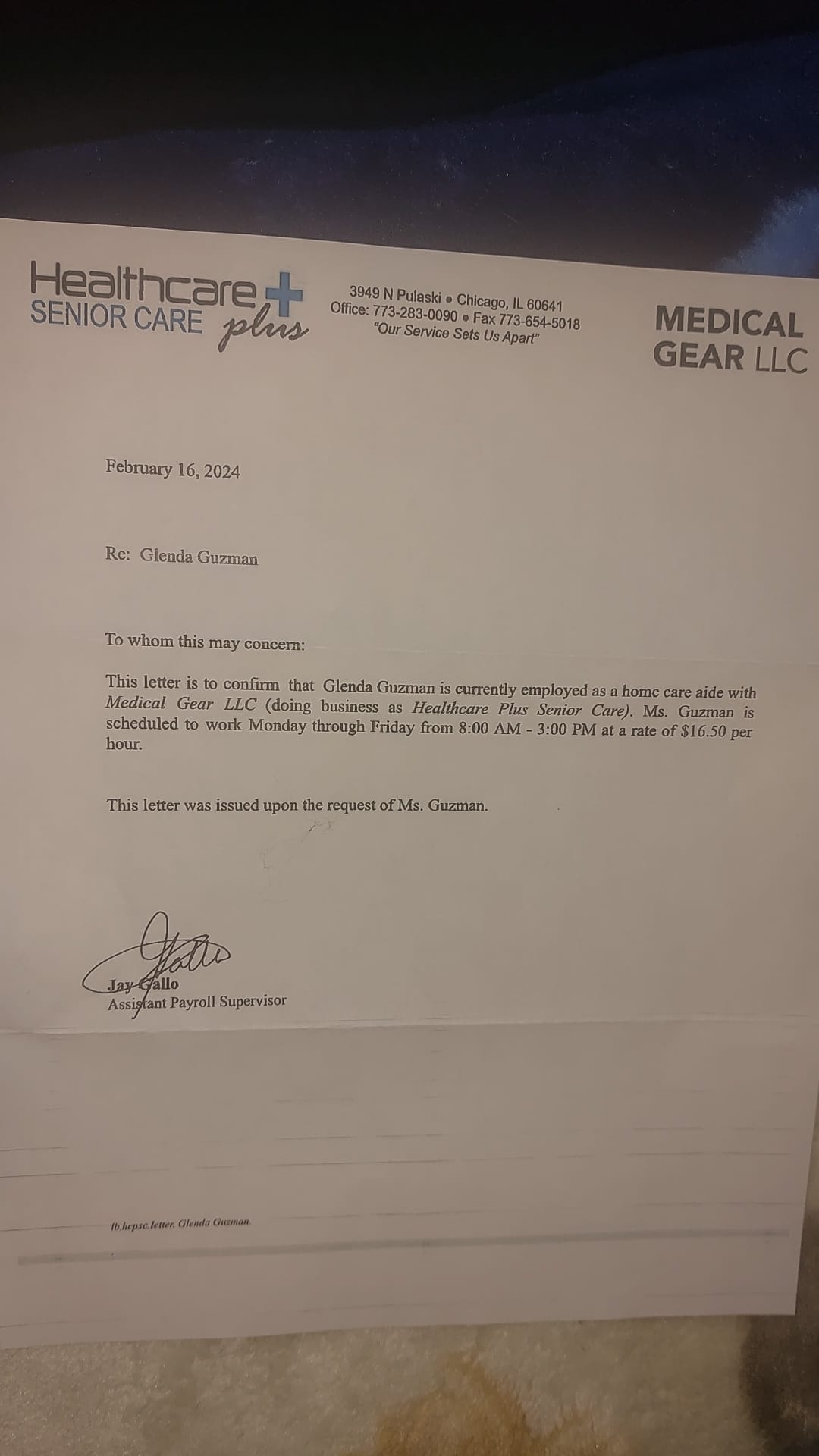 Healthcare SENIOR CARE plus

3949 N Pulaski • Chicago, IL 60641
Office: 773-283-0090 • Fax 773-654-5018
"Our Service Sets Us Apart"

MEDICAL GEAR LLC

February 16, 2024

Re: Glenda Guzman

To whom this may concern:

This letter is to confirm that Glenda Guzman is currently employed as a home care aide with Medical Gear LLC (doing business as Healthcare Plus Senior Care). Ms. Guzman is scheduled to work Monday through Friday from 8:00 AM - 3:00 PM at a rate of $16.50 per hour.

This letter was issued upon the request of Ms. Guzman.

Jay Gallo
Assistant Payroll Supervisor

lb.hcpsc.letter. Glenda Guzman.